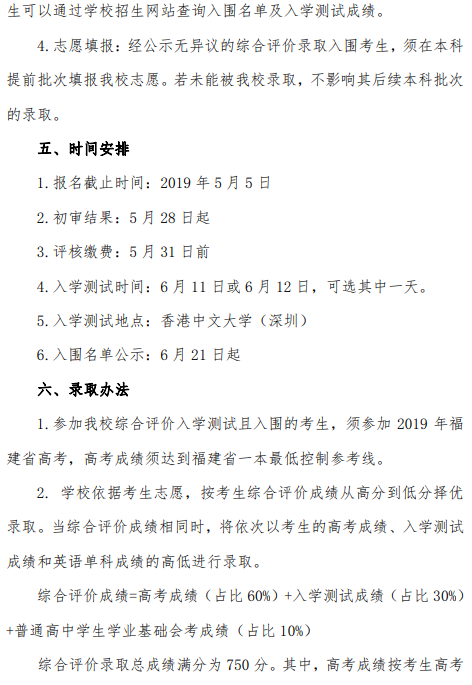 生可以通过学校招生网站查询入围名单及入学测试成绩。

4. 志愿填报：经公示无异议的综合评价录取入围考生，须在本科提前批次填报我校志愿。若未能被我校录取，不影响其后续本科批次的录取。

五、时间安排

1. 报名截止时间：2019 年 5 月 5 日

2. 初审结果：5 月 28 日起

3. 评核缴费：5 月 31 日前

4. 入学测试时间：6 月 11 日或 6 月 12 日，可选其中一天。

5. 入学测试地点：香港中文大学（深圳）

6. 入围名单公示：6 月 21 日起

六、录取办法

1. 参加我校综合评价入学测试且入围的考生，须参加 2019 年福建省高考，高考成绩须达到福建省一本最低控制参考线。

2. 学校依据考生志愿，按考生综合评价成绩从高分到低分择优录取。当综合评价成绩相同时，将依次以考生的高考成绩、入学测试成绩和英语单科成绩的高低进行录取。

综合评价成绩=高考成绩（占比 60%）+入学测试成绩（占比 30%）+普通高中学生学业基础会考成绩（占比 10%）

综合评价录取总成绩满分为 750 分。其中，高考成绩按考生高考